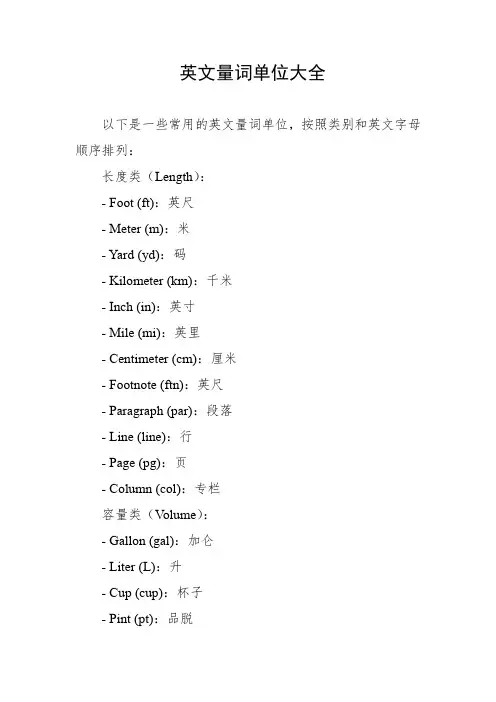 英文量词单位大全

以下是一些常用的英文量词单位，按照类别和英文字母顺序排列：

长度类（Length）：

- Foot (ft)：英尺

- Meter (m)：米

- Yard (yd)：码

- Kilometer (km)：千米

- Inch (in)：英寸

- Mile (mi)：英里

- Centimeter (cm)：厘米

- Footnote (ftn)：英尺

- Paragraph (par)：段落

- Line (line)：行

- Page (pg)：页

- Column (col)：专栏

容量类（Volume）：

- Gallon (gal)：加仑

- Liter (L)：升

- Cup (cup)：杯子

- Pint (pt)：品脱